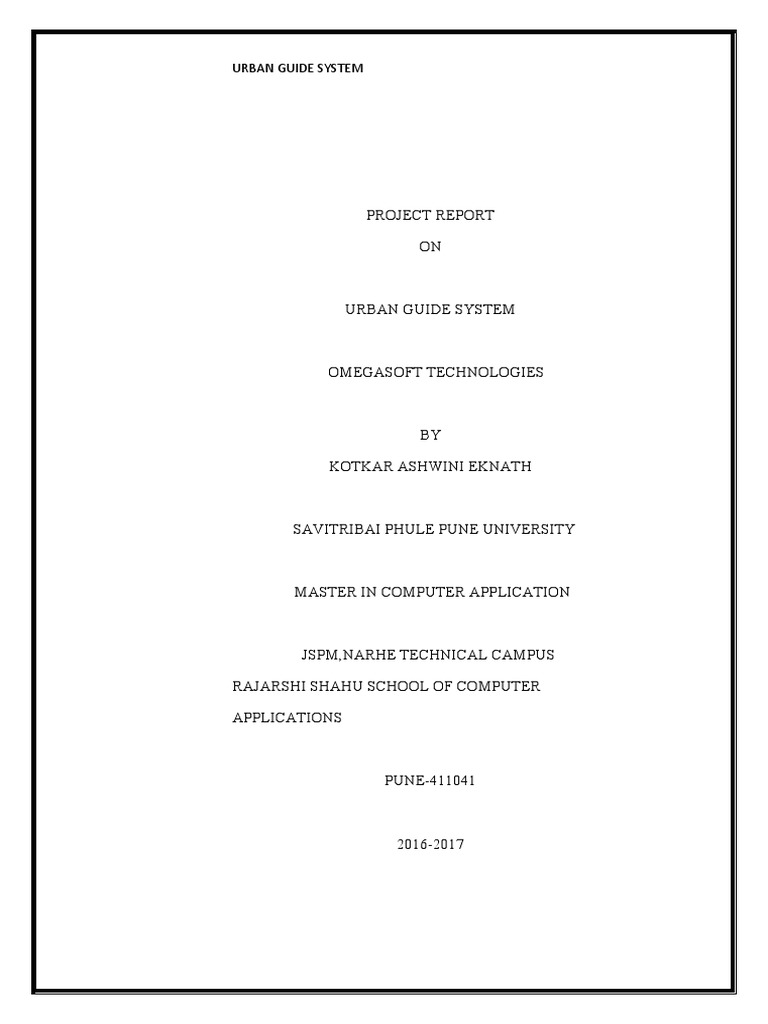 URBAN GUIDE SYSTEM

PROJECT REPORT

ON

URBAN GUIDE SYSTEM

OMEGASOFT TECHNOLOGIES

BY

KOTKAR ASHWINI EKNATH

SAVITRIBAI PHULE PUNE UNIVERSITY

MASTER IN COMPUTER APPLICATION

JSPM,NARHE TECHNICAL CAMPUS

RAJARSHI SHAHU SCHOOL OF COMPUTER APPLICATIONS

PUNE-411041

2016-2017